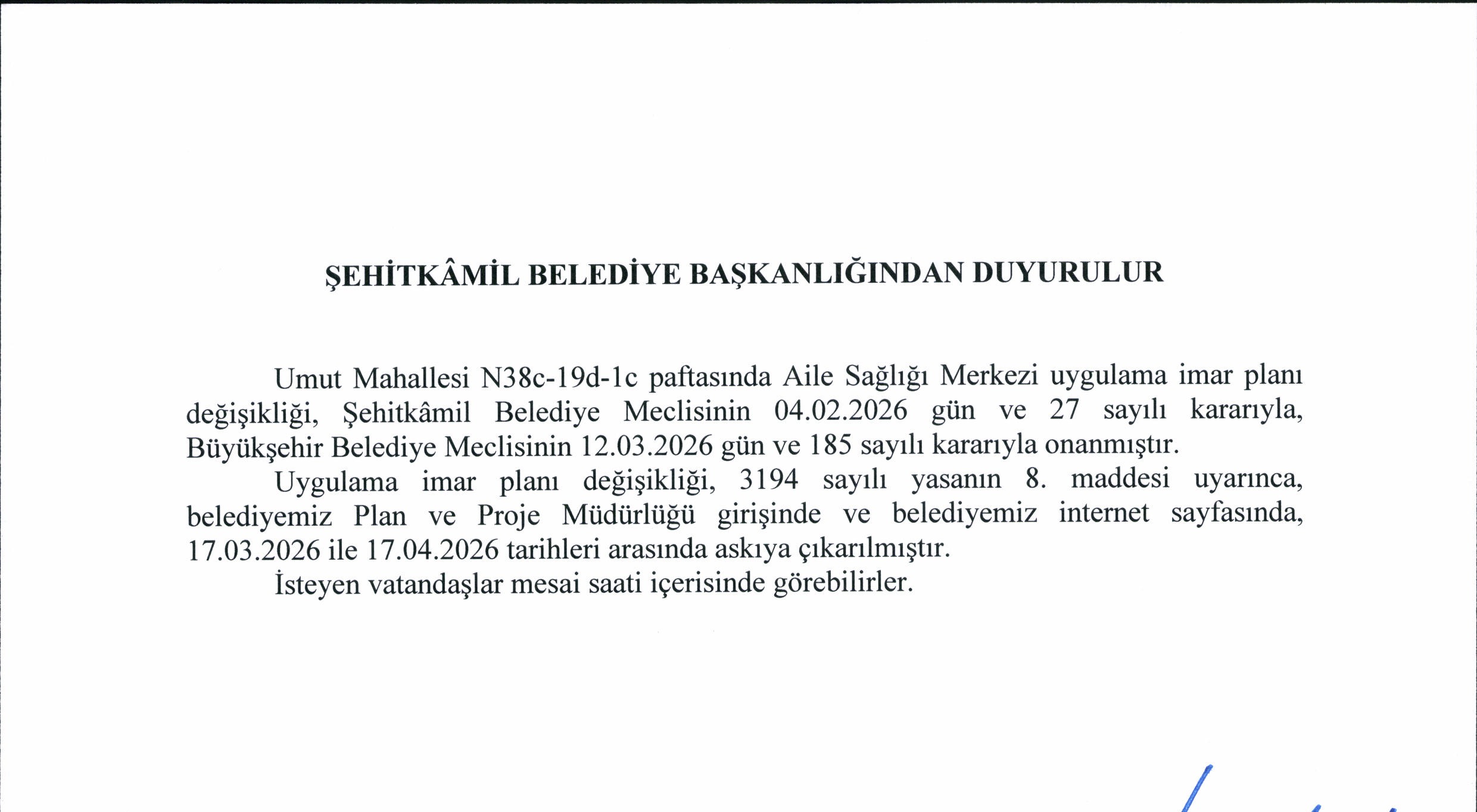 ŞEHİTKÂMİL BELEDİYE BAŞKANLIĞINDAN DUYURULUR

Umut Mahallesi N38c-19d-1c paftasında Aile Sağlığı Merkezi uygulama imar planı değişikliği, Şehitkâmil Belediye Meclisinin 04.02.2026 gün ve 27 sayılı kararıyla, Büyükşehir Belediye Meclisinin 12.03.2026 gün ve 185 sayılı kararıyla onanmıştır.

Uygulama imar planı değişikliği, 3194 sayılı yasanın 8. maddesi uyarınca, belediyemiz Plan ve Proje Müdürlüğü girişinde ve belediyemiz internet sayfasında, 17.03.2026 ile 17.04.2026 tarihleri arasında askıya çıkarılmıştır.

İsteyen vatandaşlar mesai saati içerisinde görebilirler.